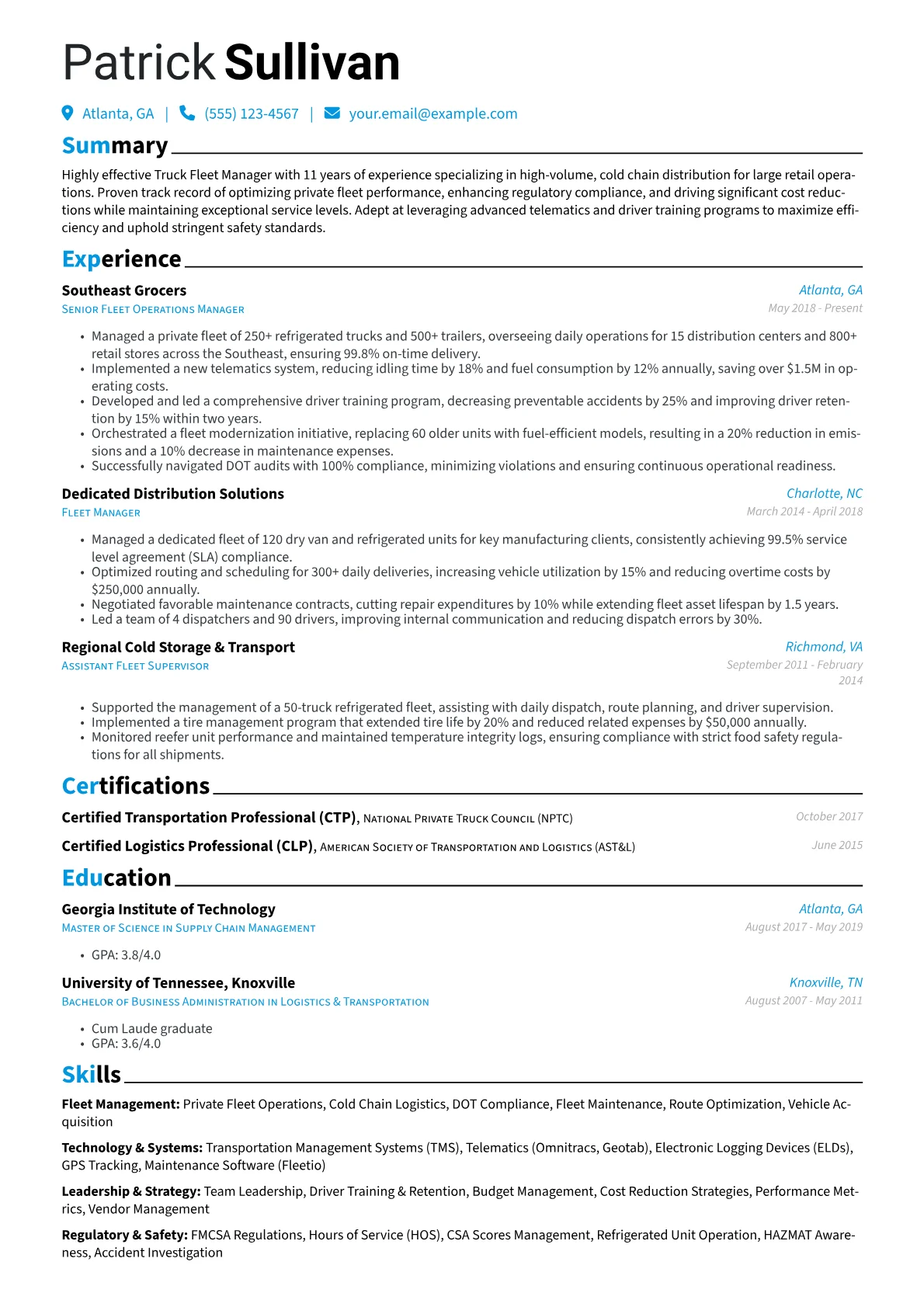 Patrick Sullivan

Atlanta, GA | (555) 123-4567 | your.email@example.com

Summary

Highly effective Truck Fleet Manager with 11 years of experience specializing in high-volume, cold chain distribution for large retail operations. Proven track record of optimizing private fleet performance, enhancing regulatory compliance, and driving significant cost reductions while maintaining exceptional service levels. Adept at leveraging advanced telematics and driver training programs to maximize efficiency and uphold stringent safety standards.

Experience

Southeast Grocers
Atlanta, GA
Senior Fleet Operations Manager
May 2018 - Present

• Managed a private fleet of 250+ refrigerated trucks and 500+ trailers, overseeing daily operations for 15 distribution centers and 800+ retail stores across the Southeast, ensuring 99.8% on-time delivery.
• Implemented a new telematics system, reducing idling time by 18% and fuel consumption by 12% annually, saving over $1.5M in operating costs.
• Developed and led a comprehensive driver training program, decreasing preventable accidents by 25% and improving driver retention by 15% within two years.
• Orchestrated a fleet modernization initiative, replacing 60 older units with fuel-efficient models, resulting in a 20% reduction in emissions and a 10% decrease in maintenance expenses.
• Successfully navigated DOT audits with 100% compliance, minimizing violations and ensuring continuous operational readiness.

Dedicated Distribution Solutions
Charlotte, NC
Fleet Manager
March 2014 - April 2018

• Managed a dedicated fleet of 120 dry van and refrigerated units for key manufacturing clients, consistently achieving 99.5% service level agreement (SLA) compliance.
• Optimized routing and scheduling for 300+ daily deliveries, increasing vehicle utilization by 15% and reducing overtime costs by $250,000 annually.
• Negotiated favorable maintenance contracts, cutting repair expenditures by 10% while extending fleet asset lifespan by 1.5 years.
• Led a team of 4 dispatchers and 90 drivers, improving internal communication and reducing dispatch errors by 30%.

Regional Cold Storage & Transport
Richmond, VA
Assistant Fleet Supervisor
September 2011 - February 2014

• Supported the management of a 50-truck refrigerated fleet, assisting with daily dispatch, route planning, and driver supervision.
• Implemented a tire management program that extended tire life by 20% and reduced related expenses by $50,000 annually.
• Monitored reefer unit performance and maintained temperature integrity logs, ensuring compliance with strict food safety regulations for all shipments.

Certifications

Certified Transportation Professional (CTP), National Private Truck Council (NPTC)
October 2017

Certified Logistics Professional (CLP), American Society of Transportation and Logistics (AST&L)
June 2015

Education

Georgia Institute of Technology
Atlanta, GA
Master of Science in Supply Chain Management
August 2017 - May 2019

• GPA: 3.8/4.0

University of Tennessee, Knoxville
Knoxville, TN
Bachelor of Business Administration in Logistics & Transportation
August 2007 - May 2011

• Cum Laude graduate
• GPA: 3.6/4.0

Skills

Fleet Management: Private Fleet Operations, Cold Chain Logistics, DOT Compliance, Fleet Maintenance, Route Optimization, Vehicle Acquisition

Technology & Systems: Transportation Management Systems (TMS), Telematics (Omnitracs, Geotab), Electronic Logging Devices (ELDs), GPS Tracking, Maintenance Software (Fleetio)

Leadership & Strategy: Team Leadership, Driver Training & Retention, Budget Management, Cost Reduction Strategies, Performance Metrics, Vendor Management

Regulatory & Safety: FMCSA Regulations, Hours of Service (HOS), CSA Scores Management, Refrigerated Unit Operation, HAZMAT Awareness, Accident Investigation